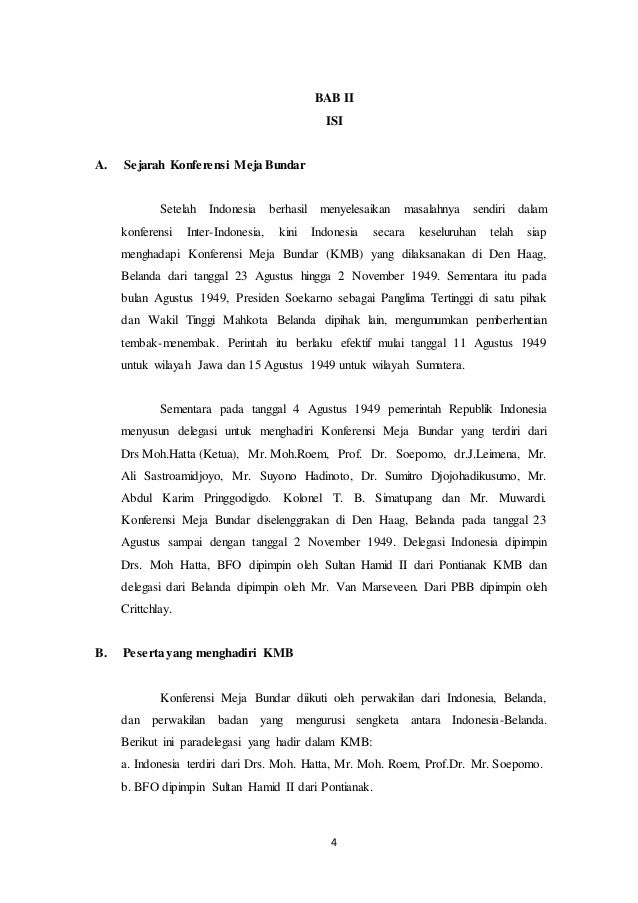 BAB II
ISI

A. Sejarah Konferensi Meja Bundar

Setelah Indonesia berhasil menyelesaikan masalahnya sendiri dalam konferensi Inter-Indonesia, kini Indonesia secara keseluruhan telah siap menghadapi Konferensi Meja Bundar (KMB) yang dilaksanakan di Den Haag, Belanda dari tanggal 23 Agustus hingga 2 November 1949. Sementara itu pada bulan Agustus 1949, Presiden Soekarno sebagai Panglima Tertinggi di satu pihak dan Wakil Tinggi Mahkota Belanda dipihak lain, mengumumkan pemberhentian tembak-menembak. Perintah itu berlaku efektif mulai tanggal 11 Agustus 1949 untuk wilayah Jawa dan 15 Agustus 1949 untuk wilayah Sumatera.

Sementara pada tanggal 4 Agustus 1949 pemerintah Republik Indonesia menyusun delegasi untuk menghadiri Konferensi Meja Bundar yang terdiri dari Drs Moh.Hatta (Ketua), Mr. Moh.Roem, Prof. Dr. Soepomo, dr.J.Leimena, Mr. Ali Sastroamidjoyo, Mr. Suyono Hadinoto, Dr. Sumitro Djojohadikusumo, Mr. Abdul Karim Pringgodigdo. Kolonel T. B. Simatupang dan Mr. Muwardi. Konferensi Meja Bundar diselenggrakan di Den Haag, Belanda pada tanggal 23 Agustus sampai dengan tanggal 2 November 1949. Delegasi Indonesia dipimpin Drs. Moh Hatta, BFO dipimpin oleh Sultan Hamid II dari Pontianak KMB dan delegasi dari Belanda dipimpin oleh Mr. Van Marseveen. Dari PBB dipimpin oleh Crittchlay.

B. Peserta yang menghadiri KMB

Konferensi Meja Bundar diikuti oleh perwakilan dari Indonesia, Belanda, dan perwakilan badan yang mengurusi sengketa antara Indonesia-Belanda. Berikut ini paradelegasi yang hadir dalam KMB:
a. Indonesia terdiri dari Drs. Moh. Hatta, Mr. Moh. Roem, Prof.Dr. Mr. Soepomo.
b. BFO dipimpin Sultan Hamid II dari Pontianak.

4